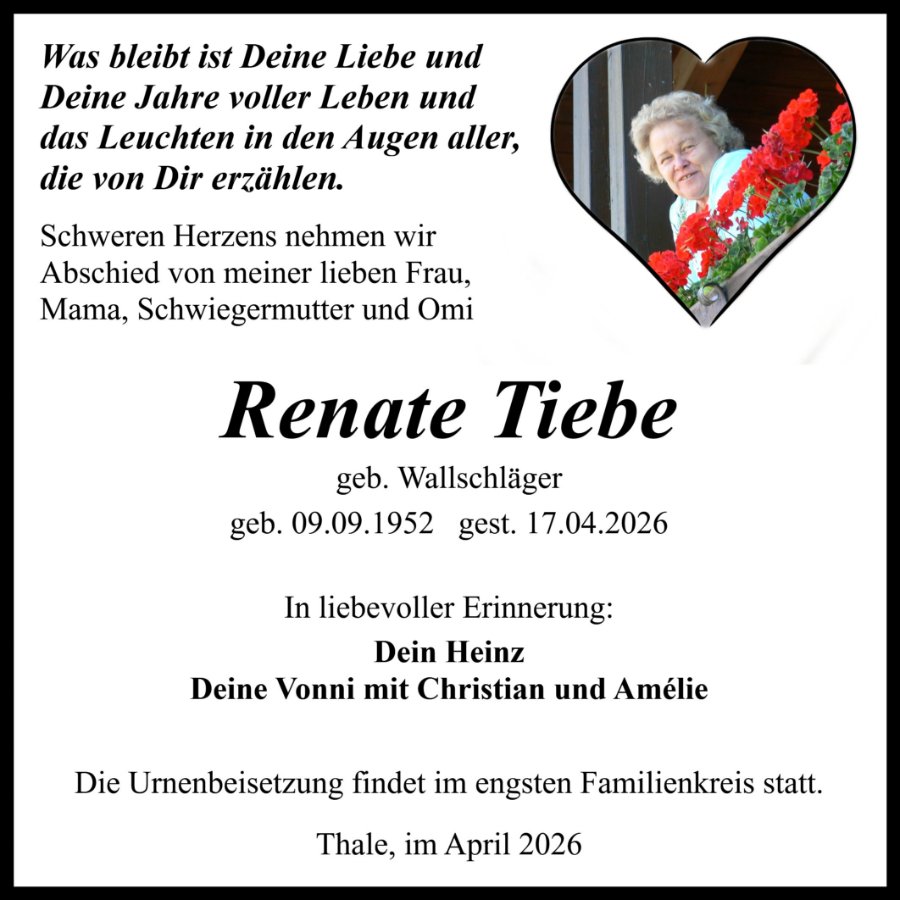 Was bleibt ist Deine Liebe und Deine Jahre voller Leben und das Leuchten in den Augen aller, die von Dir erzählen.

Schweren Herzens nehmen wir Abschied von meiner lieben Frau, Mama, Schwiegermutter und Omi

Renate Tiebe

geb. Wallschläger

geb. 09.09.1952 gest. 17.04.2026

In liebevoller Erinnerung:

Dein Heinz
Deine Vonni mit Christian und Amélie

Die Urnenbeisetzung findet im engsten Familienkreis statt.

Thale, im April 2026